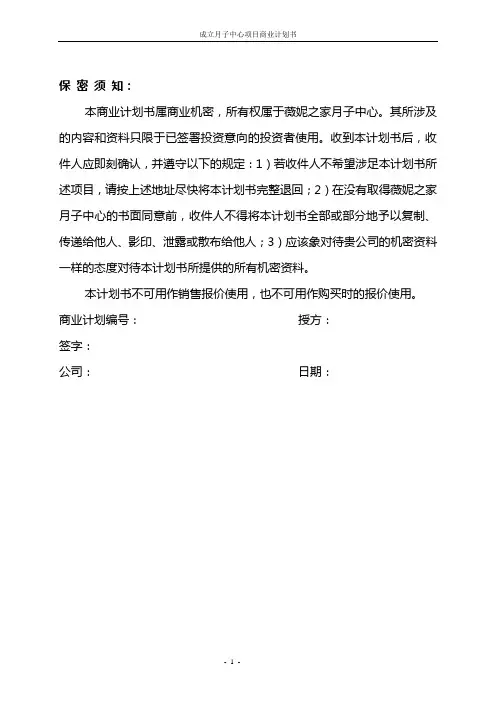 成立月子中心项目商业计划书

保 密 须 知：

本商业计划书属商业机密，所有权属于薇妮之家月子中心。其所涉及的内容和资料只限于已签署投资意向的投资者使用。收到本计划书后，收件人应即刻确认，并遵守以下的规定：1）若收件人不希望涉足本计划书所述项目，请按上述地址尽快将本计划书完整退回；2）在没有取得薇妮之家月子中心的书面同意前，收件人不得将本计划书全部或部分地予以复制、传递给他人、影印、泄露或散布给他人；3）应该象对待贵公司的机密资料一样的态度对待本计划书所提供的所有机密资料。

本计划书不可用作销售报价使用，也不可用作购买时的报价使用。

商业计划编号： 授方：

签字：

公司： 日期：

- 1 -